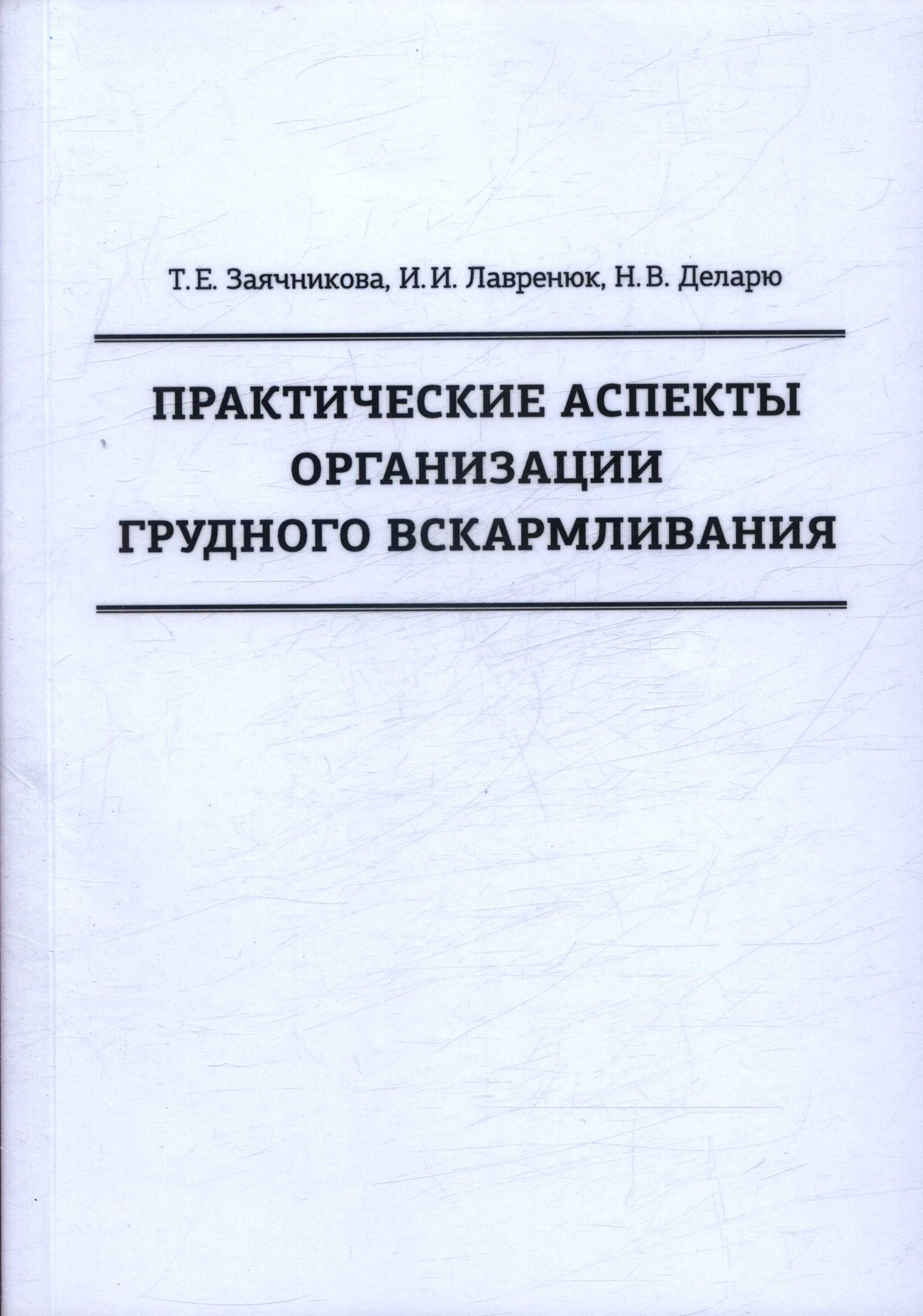 Т. Е. Заячникова, И. И. Лавренюк, Н. В. Деларю

ПРАКТИЧЕСКИЕ АСПЕКТЫ ОРГАНИЗАЦИИ ГРУДНОГО ВСКАРМЛИВАНИЯ